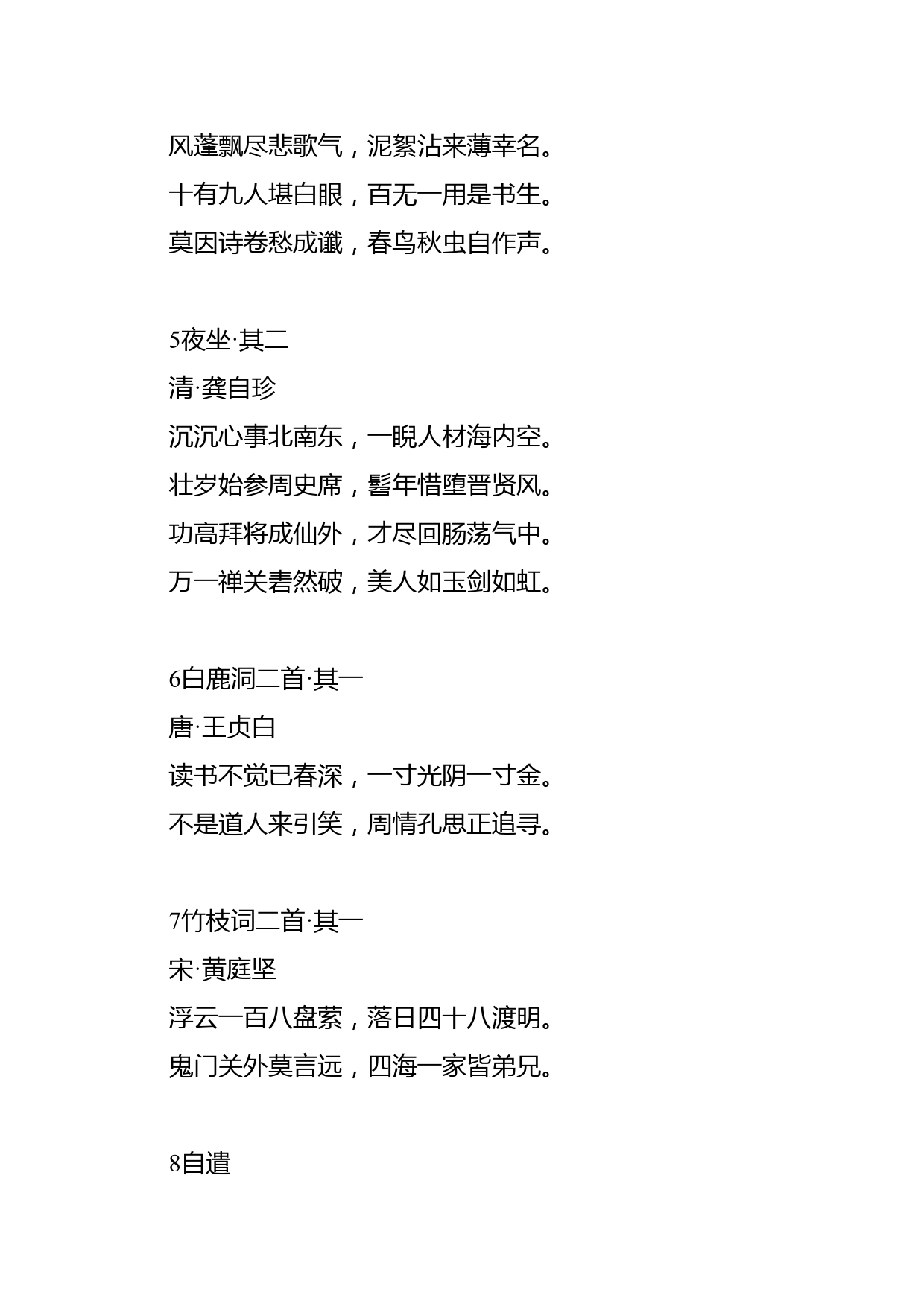 风蓬飘尽悲歌气，泥絮沾来薄幸名。
十有九人堪白眼，百无一用是书生。
莫因诗卷愁成谶，春鸟秋虫自作声。

5夜坐·其二
清·龚自珍
沉沉心事北南东，一睨人材海内空。
壮岁始参周史席，髫年惜堕晋贤风。
功高拜将成仙外，才尽回肠荡气中。
万一禅关砉然破，美人如玉剑如虹。

6白鹿洞二首·其一
唐·王贞白
读书不觉已春深，一寸光阴一寸金。
不是道人来引笑，周情孔思正追寻。

7竹枝词二首·其一
宋·黄庭坚
浮云一百八盘萦，落日四十八渡明。
鬼门关外莫言远，四海一家皆弟兄。

8自遣